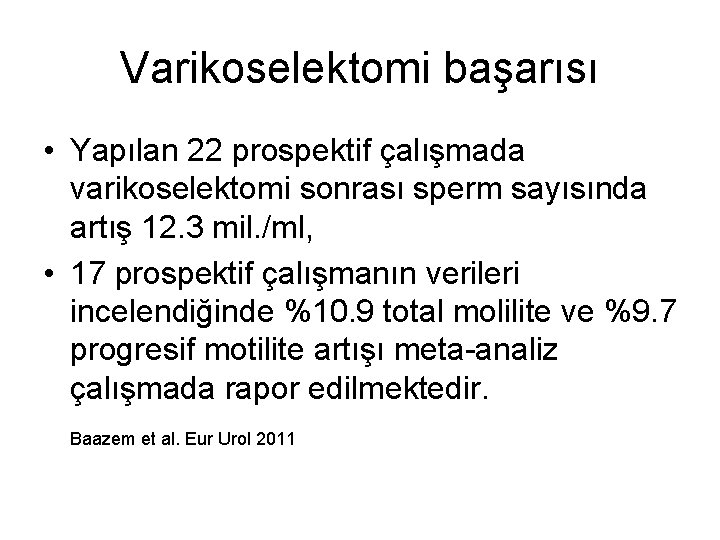 Varikoselektomi başarısı

• Yapılan 22 prospektif çalışmada varikoselektomi sonrası sperm sayısında artış 12.3 mil./ml,

• 17 prospektif çalışmanın verileri incelendiğinde %10.9 total molilite ve %9.7 progresif motilite artışı meta-analiz çalışmada rapor edilmektedir.

Baazem et al. Eur Urol 2011